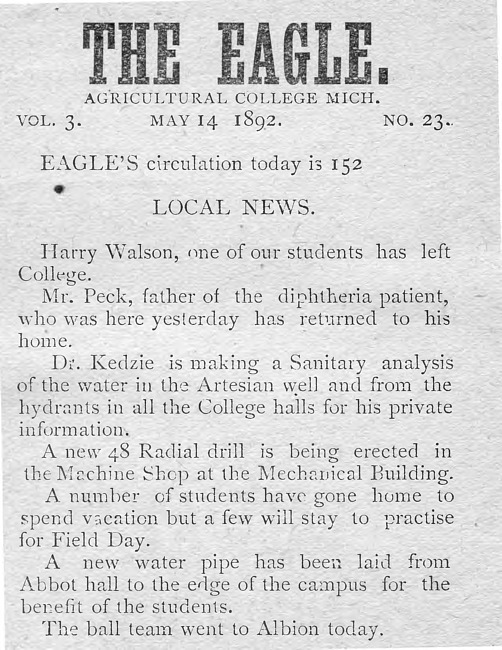 THE EAGLE.

AGRICULTURAL COLLEGE MICH.

VOL. 3. MAY 14 1892. NO. 23.

EAGLE'S circulation today is 152

LOCAL NEWS.

Harry Walson, one of our students has left College.

Mr. Peck, father of the diphtheria patient, who was here yesterday has returned to his home.

Dr. Kedzie is making a Sanitary analysis of the water in the Artesian well and from the hydrants in all the College halls for his private information.

A new 48 Radial drill is being erected in the Machine Shop at the Mechanical Building.

A number of students have gone home to spend vacation but a few will stay to practise for Field Day.

A new water pipe has been laid from Abbot hall to the edge of the campus for the benefit of the students.

The ball team went to Albion today.